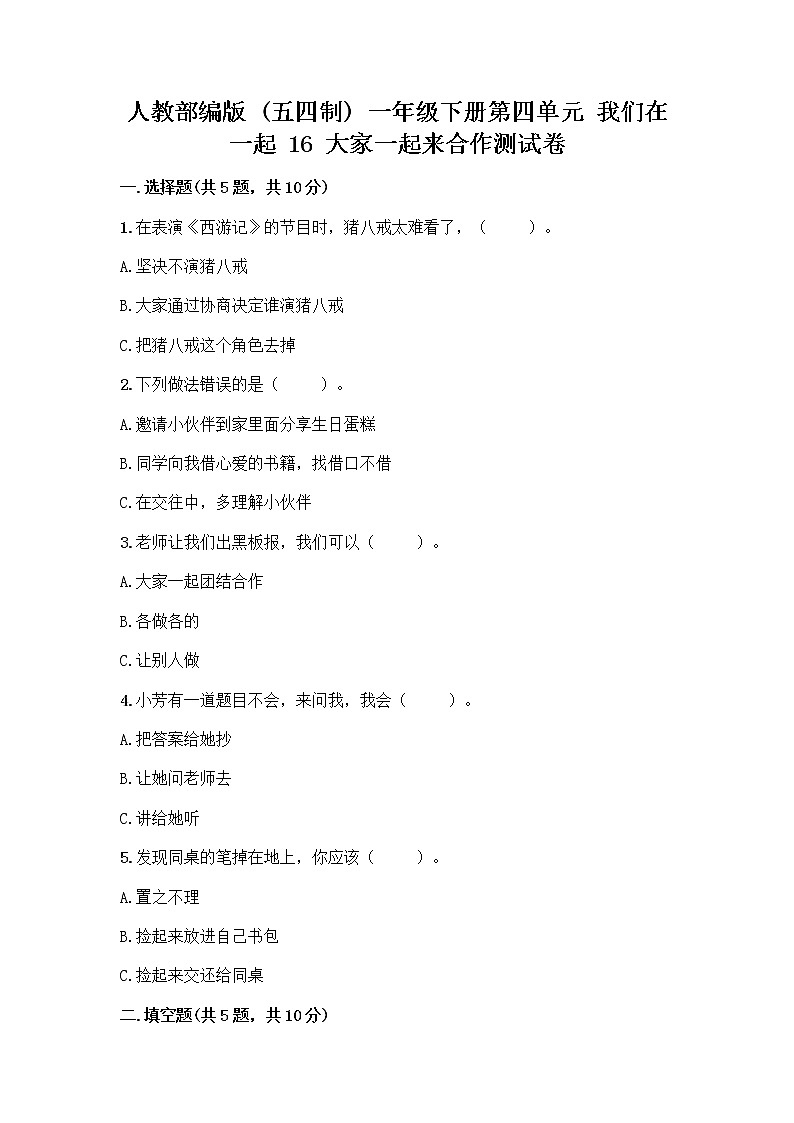 人教部编版（五四制）一年级下册第四单元 我们在一起 16 大家一起来合作测试卷

一.选择题(共5题，共10分)

1.在表演《西游记》的节目时，猪八戒太难看了，（　　）。

A.坚决不演猪八戒

B.大家通过协商决定谁演猪八戒

C.把猪八戒这个角色去掉

2.下列做法错误的是（　　）。

A.邀请小伙伴到家里面分享生日蛋糕

B.同学向我借心爱的书籍，找借口不借

C.在交往中，多理解小伙伴

3.老师让我们出黑板报，我们可以（　　）。

A.大家一起团结合作

B.各做各的

C.让别人做

4.小芳有一道题目不会，来问我，我会（　　）。

A.把答案给她抄

B.让她问老师去

C.讲给她听

5.发现同桌的笔掉在地上，你应该（　　）。

A.置之不理

B.捡起来放进自己书包

C.捡起来交还给同桌

二.填空题(共5题，共10分)